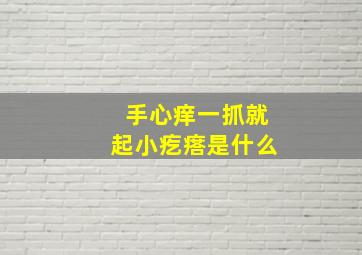 手心痒一抓就
起小疙瘩是什么